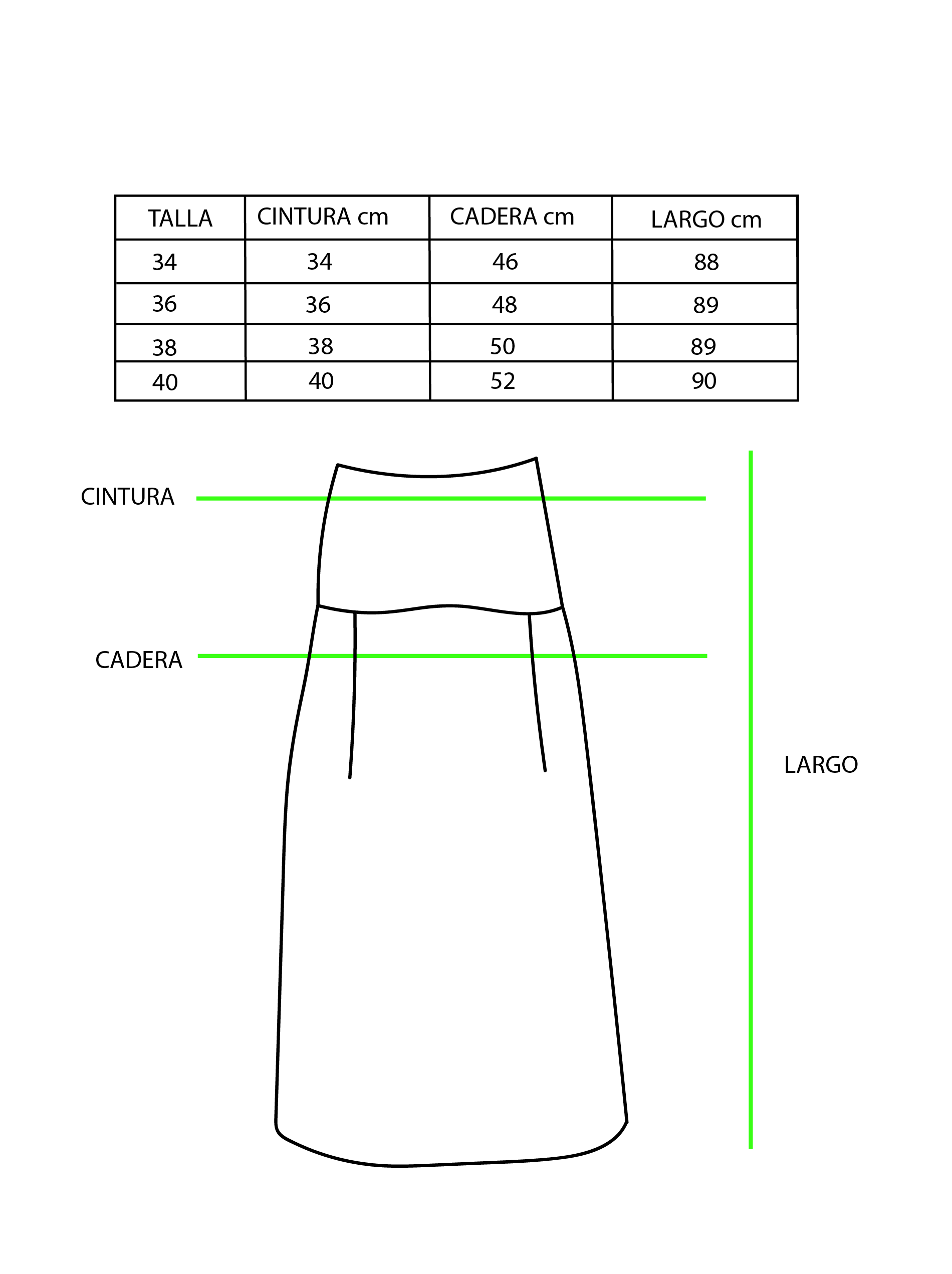 | TALLA | CINTURA cm | CADERA cm | LARGO cm |
|---|---|---|---|
| 34 | 34 | 46 | 88 |
| 36 | 36 | 48 | 89 |
| 38 | 38 | 50 | 89 |
| 40 | 40 | 52 | 90 |

CINTURA

CADERA

LARGO